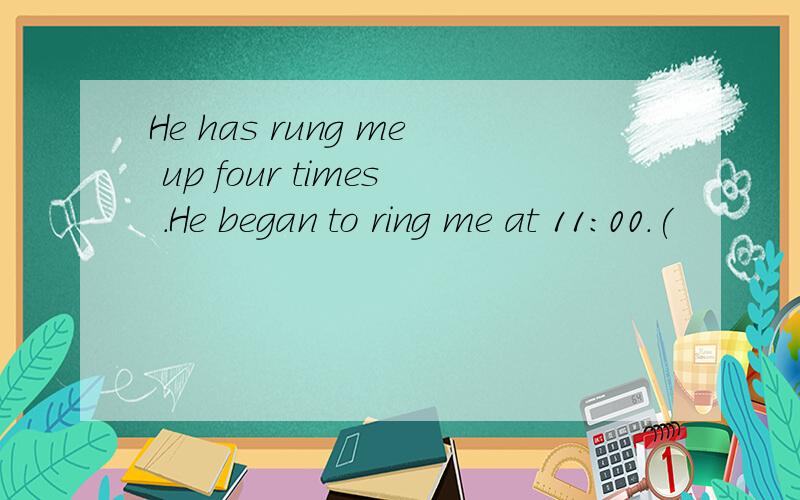 He has rung me up four times .He began to ring me at 11:00.(